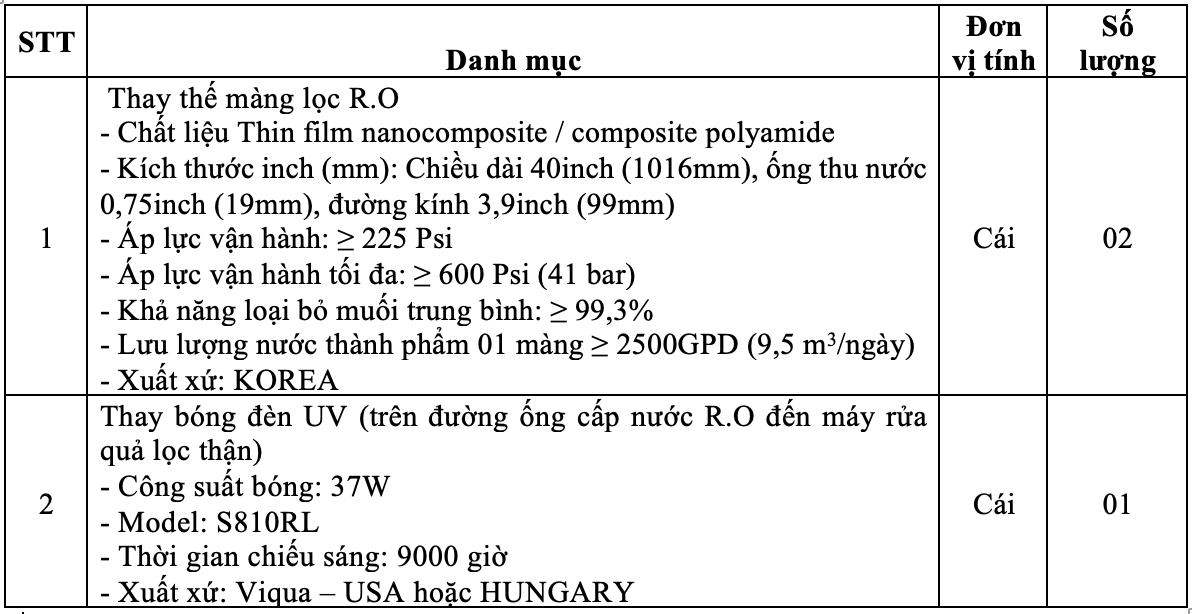 | STT | Danh mục | Đơn vị tính | Số lượng |
|---|---|---|---|
| 1 | Thay thế màng lọc R.O<br>- Chất liệu Thin film nanocomposite / composite polyamide<br>- Kích thước inch (mm): Chiều dài 40inch (1016mm), ống thu nước 0,75inch (19mm), đường kính 3,9inch (99mm)<br>- Áp lực vận hành: ≥ 225 Psi<br>- Áp lực vận hành tối đa: ≥ 600 Psi (41 bar)<br>- Khả năng loại bỏ muối trung bình: ≥ 99,3%<br>- Lưu lượng nước thành phẩm 01 màng ≥ 2500GPD (9,5 $m^3$/ngày)<br>- Xuất xứ: KOREA | Cái | 02 |
| 2 | Thay bóng đèn UV (trên đường ống cấp nước R.O đến máy rửa quả lọc thận)<br>- Công suất bóng: 37W<br>- Model: S810RL<br>- Thời gian chiếu sáng: 9000 giờ<br>- Xuất xứ: Viqua – USA hoặc HUNGARY | Cái | 01 |